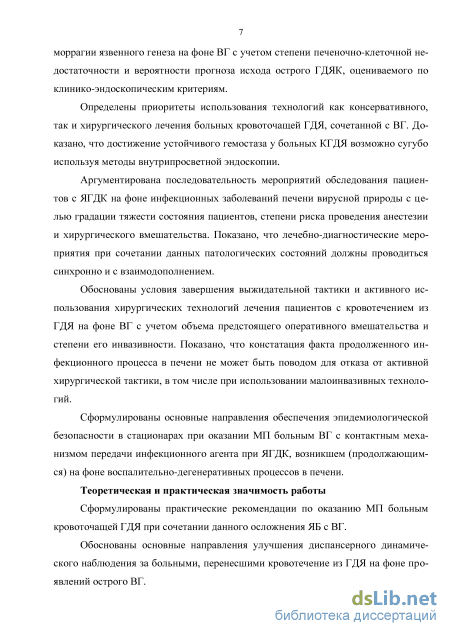 7

моррагии язвенного генеза на фоне ВГ с учетом степени печеночно-клеточной недостаточности и вероятности прогноза исхода острого ГДЯК, оцениваемого по клинико-эндоскопическим критериям.

Определены приоритеты использования технологий как консервативного, так и хирургического лечения больных кровоточащей ГДЯ, сочетанной с ВГ. Доказано, что достижение устойчивого гемостаза у больных КГДЯ возможно сугубо используя методы внутрипросветной эндоскопии.

Аргументирована последовательность мероприятий обследования пациентов с ЯГДК на фоне инфекционных заболеваний печени вирусной природы с целью градации тяжести состояния пациентов, степени риска проведения анестезии и хирургического вмешательства. Показано, что лечебно-диагностические мероприятия при сочетании данных патологических состояний должны проводиться синхронно и с взаимодополнением.

Обоснованы условия завершения выжидательной тактики и активного использования хирургических технологий лечения пациентов с кровотечением из ГДЯ на фоне ВГ с учетом объема предстоящего оперативного вмешательства и степени его инвазивности. Показано, что констатация факта продолженного инфекционного процесса в печени не может быть поводом для отказа от активной хирургической тактики, в том числе при использовании малоинвазивных технологий.

Сформулированы основные направления обеспечения эпидемиологической безопасности в стационарах при оказании МП больным ВГ с контактным механизмом передачи инфекционного агента при ЯГДК, возникшем (продолжающимся) на фоне воспалительно-дегенеративных процессов в печени.

Теоретическая и практическая значимость работы

Сформулированы практические рекомендации по оказанию МП больным кровоточащей ГДЯ при сочетании данного осложнения ЯБ с ВГ.

Обоснованы основные направления улучшения диспансерного динамического наблюдения за больными, перенесшими кровотечение из ГДЯ на фоне проявлений острого ВГ.

dsLib.net
библиотека диссертаций